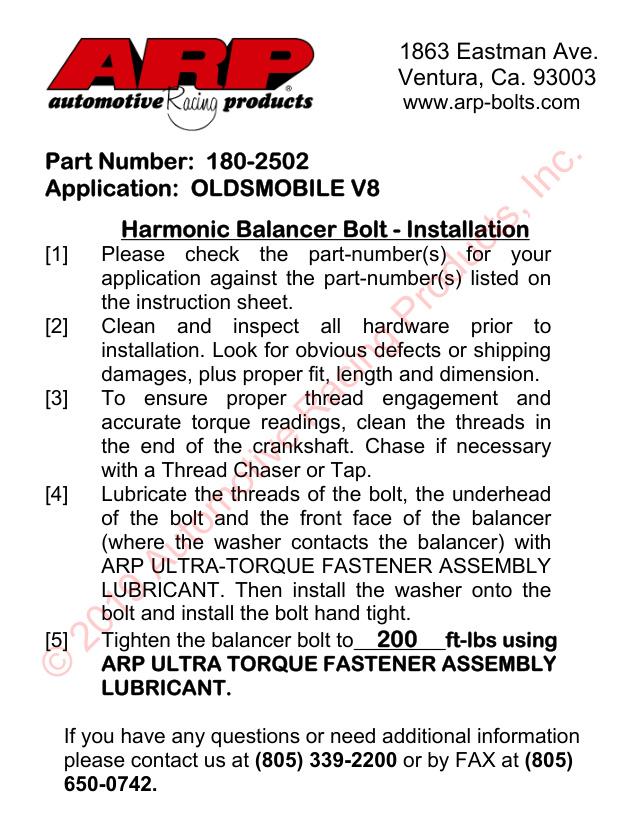 ARP
automotive Racing products

1863 Eastman Ave.
Ventura, Ca. 93003
www.arp-bolts.com

Part Number: 180-2502
Application: OLDSMOBILE V8

Harmonic Balancer Bolt - Installation

[1] Please check the part-number(s) for your application against the part-number(s) listed on the instruction sheet.

[2] Clean and inspect all hardware prior to installation. Look for obvious defects or shipping damages, plus proper fit, length and dimension.

[3] To ensure proper thread engagement and accurate torque readings, clean the threads in the end of the crankshaft. Chase if necessary with a Thread Chaser or Tap.

[4] Lubricate the threads of the bolt, the underhead of the bolt and the front face of the balancer (where the washer contacts the balancer) with ARP ULTRA-TORQUE FASTENER ASSEMBLY LUBRICANT. Then install the washer onto the bolt and install the bolt hand tight.

[5] Tighten the balancer bolt to 200 ft-lbs using ARP ULTRA TORQUE FASTENER ASSEMBLY LUBRICANT.

If you have any questions or need additional information please contact us at (805) 339-2200 or by FAX at (805) 650-0742.

© 2010 Automotive Racing Products, Inc.